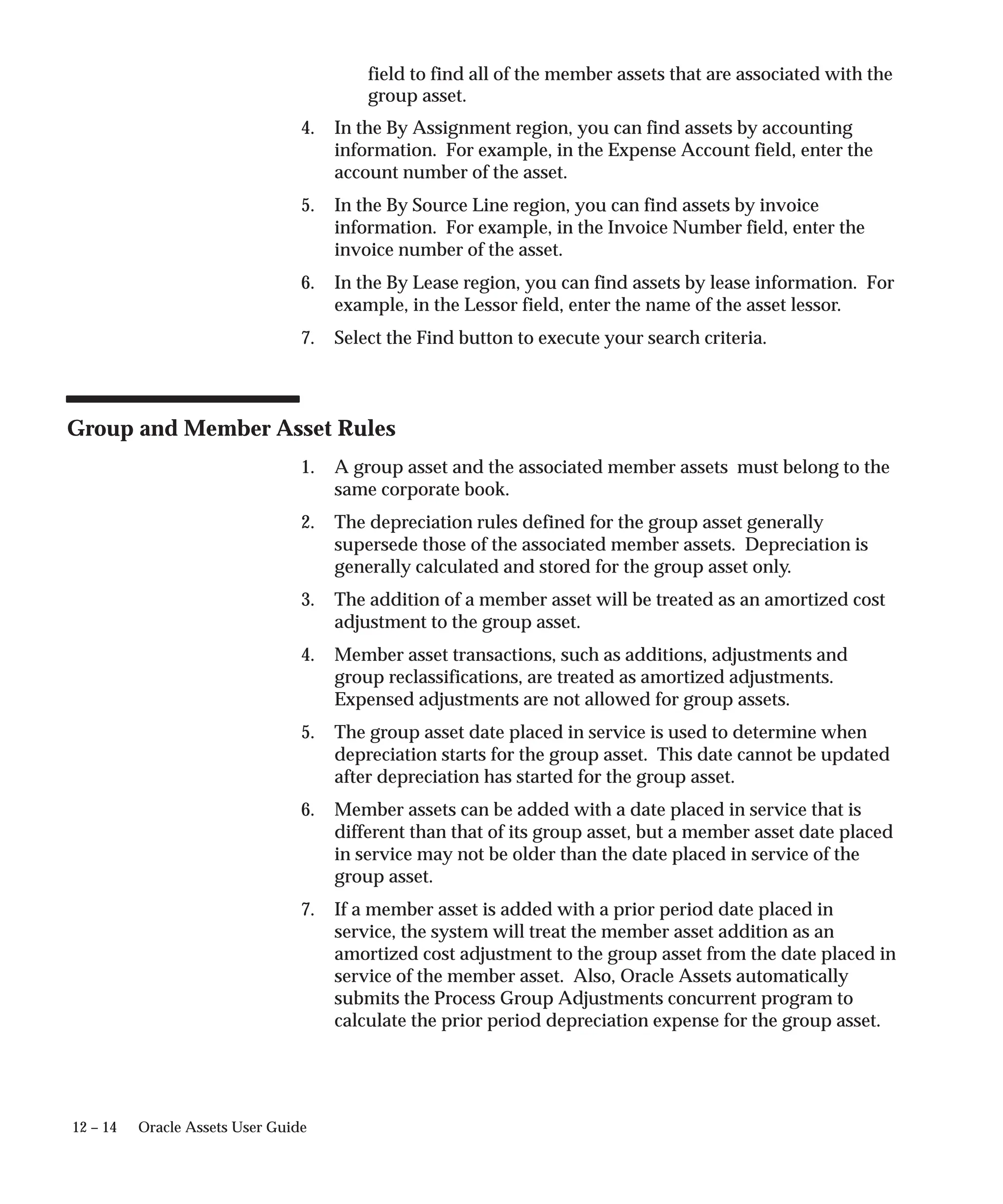 field to find all of the member assets that are associated with the group asset.

4. In the By Assignment region, you can find assets by accounting information. For example, in the Expense Account field, enter the account number of the asset.

5. In the By Source Line region, you can find assets by invoice information. For example, in the Invoice Number field, enter the invoice number of the asset.

6. In the By Lease region, you can find assets by lease information. For example, in the Lessor field, enter the name of the asset lessor.

7. Select the Find button to execute your search criteria.

Group and Member Asset Rules

1. A group asset and the associated member assets must belong to the same corporate book.

2. The depreciation rules defined for the group asset generally supersede those of the associated member assets. Depreciation is generally calculated and stored for the group asset only.

3. The addition of a member asset will be treated as an amortized cost adjustment to the group asset.

4. Member asset transactions, such as additions, adjustments and group reclassifications, are treated as amortized adjustments. Expensed adjustments are not allowed for group assets.

5. The group asset date placed in service is used to determine when depreciation starts for the group asset. This date cannot be updated after depreciation has started for the group asset.

6. Member assets can be added with a date placed in service that is different than that of its group asset, but a member asset date placed in service may not be older than the date placed in service of the group asset.

7. If a member asset is added with a prior period date placed in service, the system will treat the member asset addition as an amortized cost adjustment to the group asset from the date placed in service of the member asset. Also, Oracle Assets automatically submits the Process Group Adjustments concurrent program to calculate the prior period depreciation expense for the group asset.

12 – 14 Oracle Assets User Guide